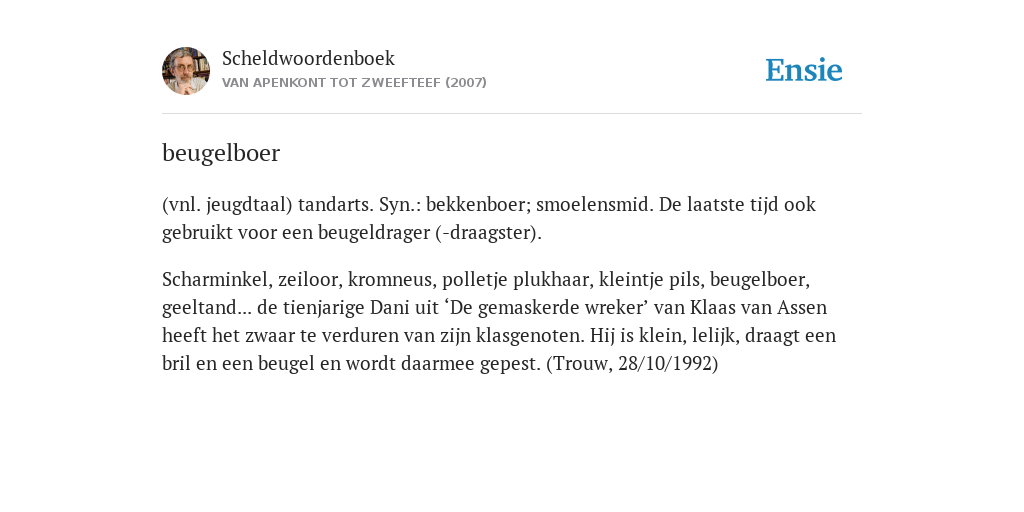 Scheldwoordenboek
VAN APENKONT TOT ZWEEFTEEF (2007)

Ensie

beugelboer

(vnl. jeugdtaal) tandarts. Syn.: bekkenboer; smoelensmid. De laatste tijd ook gebruikt voor een beugeldrager (-draagster).

Scharminkel, zeiloor, kromneus, polletje plukhaar, kleintje pils, beugelboer, geeltand... de tienjarige Dani uit ‘De gemaskerde wreker’ van Klaas van Assen heeft het zwaar te verduren van zijn klasgenoten. Hij is klein, lelijk, draagt een bril en een beugel en wordt daarmee gepest. (Trouw, 28/10/1992)